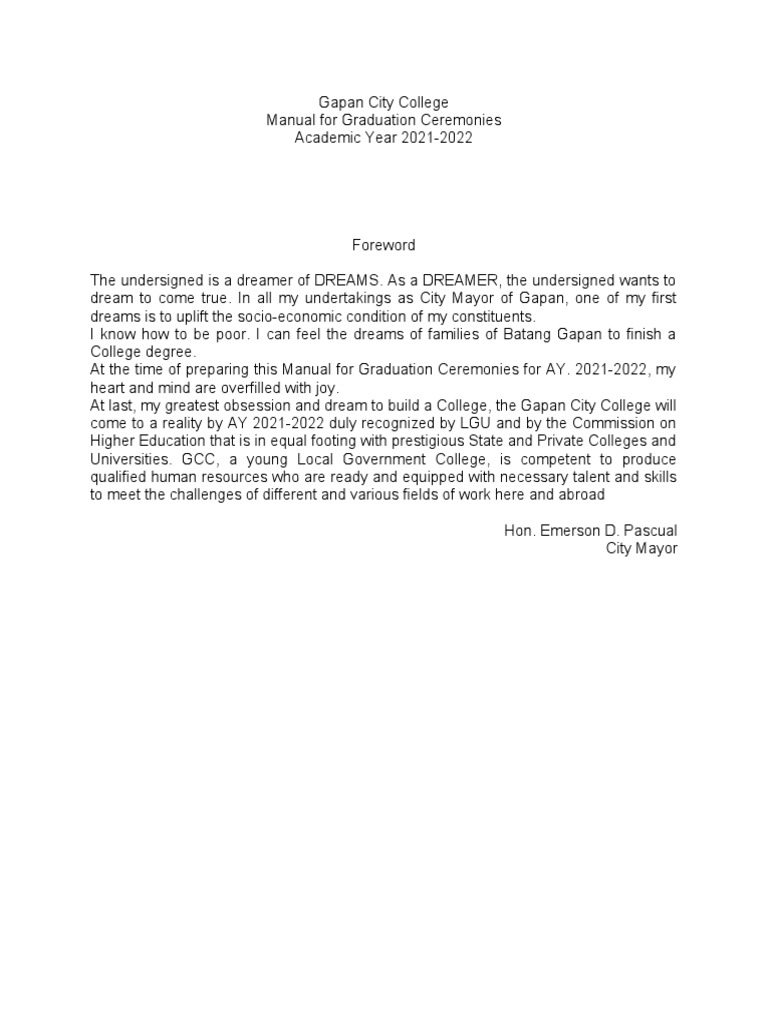 Gapan City College
Manual for Graduation Ceremonies
Academic Year 2021-2022

Foreword

The undersigned is a dreamer of DREAMS. As a DREAMER, the undersigned wants to dream to come true. In all my undertakings as City Mayor of Gapan, one of my first dreams is to uplift the socio-economic condition of my constituents.
I know how to be poor. I can feel the dreams of families of Batang Gapan to finish a College degree.
At the time of preparing this Manual for Graduation Ceremonies for AY. 2021-2022, my heart and mind are overfilled with joy.
At last, my greatest obsession and dream to build a College, the Gapan City College will come to a reality by AY 2021-2022 duly recognized by LGU and by the Commission on Higher Education that is in equal footing with prestigious State and Private Colleges and Universities. GCC, a young Local Government College, is competent to produce qualified human resources who are ready and equipped with necessary talent and skills to meet the challenges of different and various fields of work here and abroad

Hon. Emerson D. Pascual
City Mayor